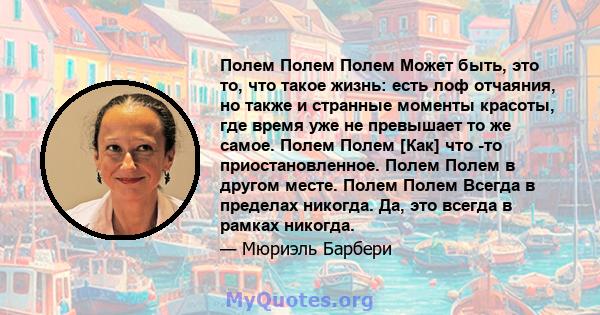 Полем Полем Полем Может быть, это то, что такое жизнь: есть лоф отчаяния, но также и странные моменты красоты, где время уже не превышает то же самое. Полем Полем [Как] что -то приостановленное. Полем Полем в другом месте. Полем Полем Всегда в пределах никогда. Да, это всегда в рамках никогда.

— Мюриэль Барбери

MyQuotes.org